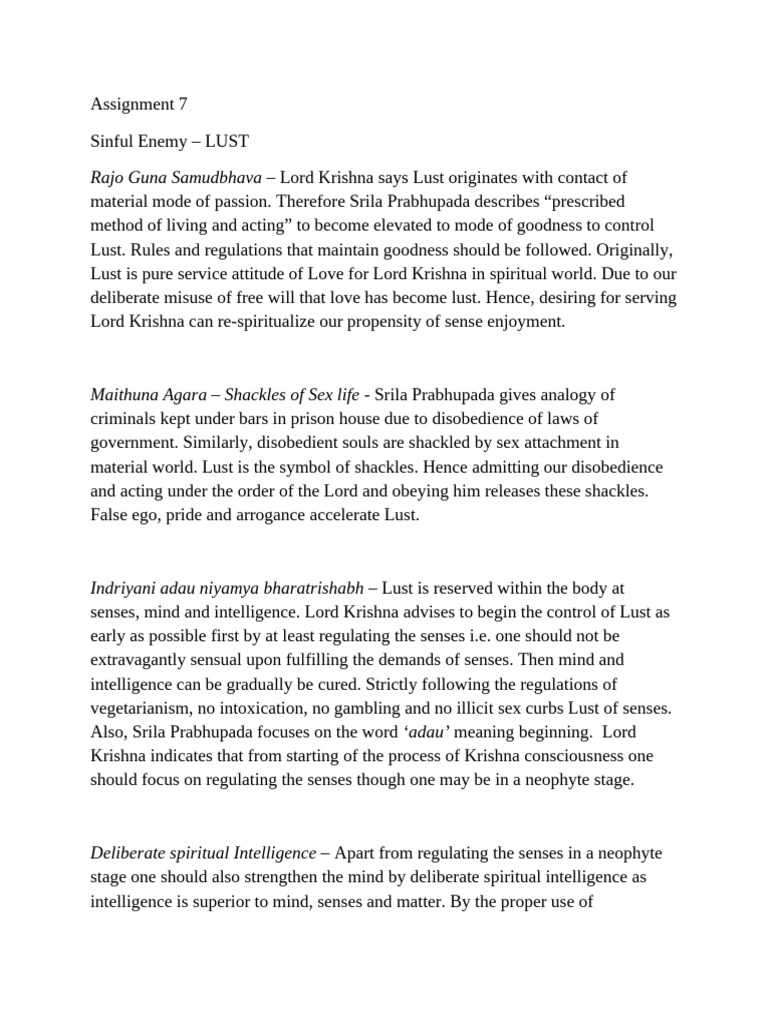 Assignment 7

Sinful Enemy – LUST

Rajo Guna Samudbhava – Lord Krishna says Lust originates with contact of material mode of passion. Therefore Srila Prabhupada describes “prescribed method of living and acting” to become elevated to mode of goodness to control Lust. Rules and regulations that maintain goodness should be followed. Originally, Lust is pure service attitude of Love for Lord Krishna in spiritual world. Due to our deliberate misuse of free will that love has become lust. Hence, desiring for serving Lord Krishna can re-spiritualize our propensity of sense enjoyment.

Maithuna Agara – Shackles of Sex life - Srila Prabhupada gives analogy of criminals kept under bars in prison house due to disobedience of laws of government. Similarly, disobedient souls are shackled by sex attachment in material world. Lust is the symbol of shackles. Hence admitting our disobedience and acting under the order of the Lord and obeying him releases these shackles. False ego, pride and arrogance accelerate Lust.

Indriyani adau niyamya bharatrishabh – Lust is reserved within the body at senses, mind and intelligence. Lord Krishna advises to begin the control of Lust as early as possible first by at least regulating the senses i.e. one should not be extravagantly sensual upon fulfilling the demands of senses. Then mind and intelligence can be gradually be cured. Strictly following the regulations of vegetarianism, no intoxication, no gambling and no illicit sex curbs Lust of senses. Also, Srila Prabhupada focuses on the word ‘adau’ meaning beginning. Lord Krishna indicates that from starting of the process of Krishna consciousness one should focus on regulating the senses though one may be in a neophyte stage.

Deliberate spiritual Intelligence – Apart from regulating the senses in a neophyte stage one should also strengthen the mind by deliberate spiritual intelligence as intelligence is superior to mind, senses and matter. By the proper use of